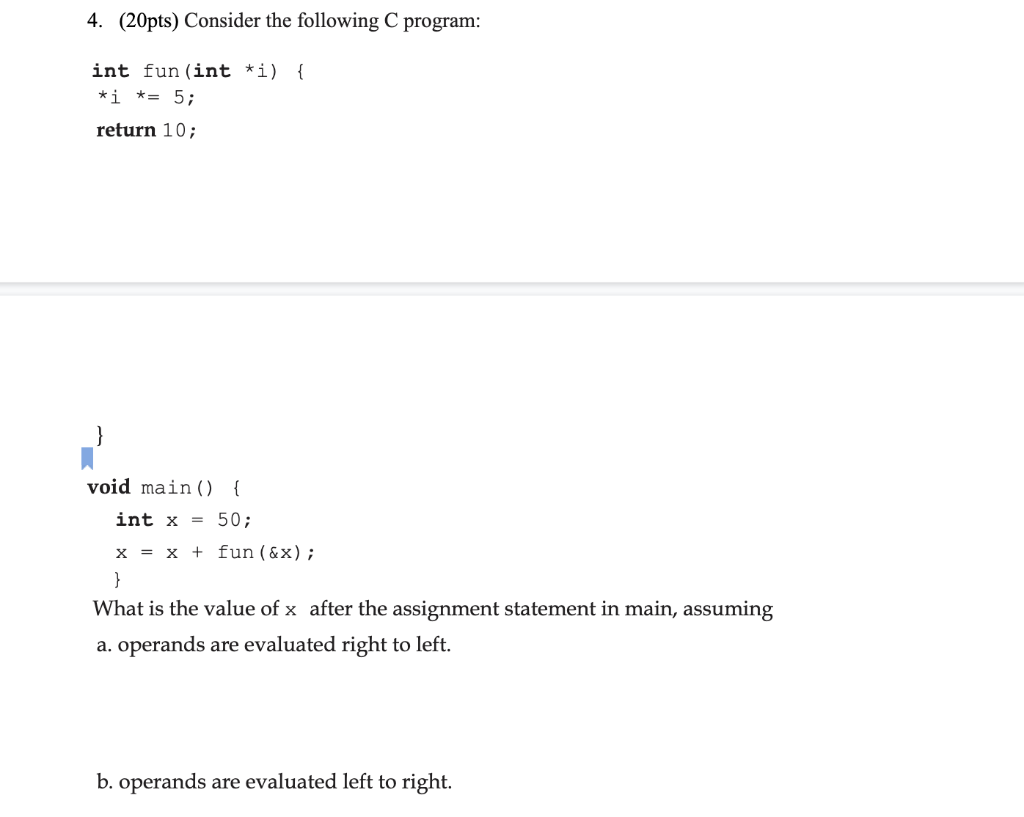 4. (20pts) Consider the following C program:

int fun(int *i) {
*i *= 5;
return 10;

}

void main() {
int x = 50;
x = x + fun(&x);
}

What is the value of x after the assignment statement in main, assuming

a. operands are evaluated right to left.

b. operands are evaluated left to right.